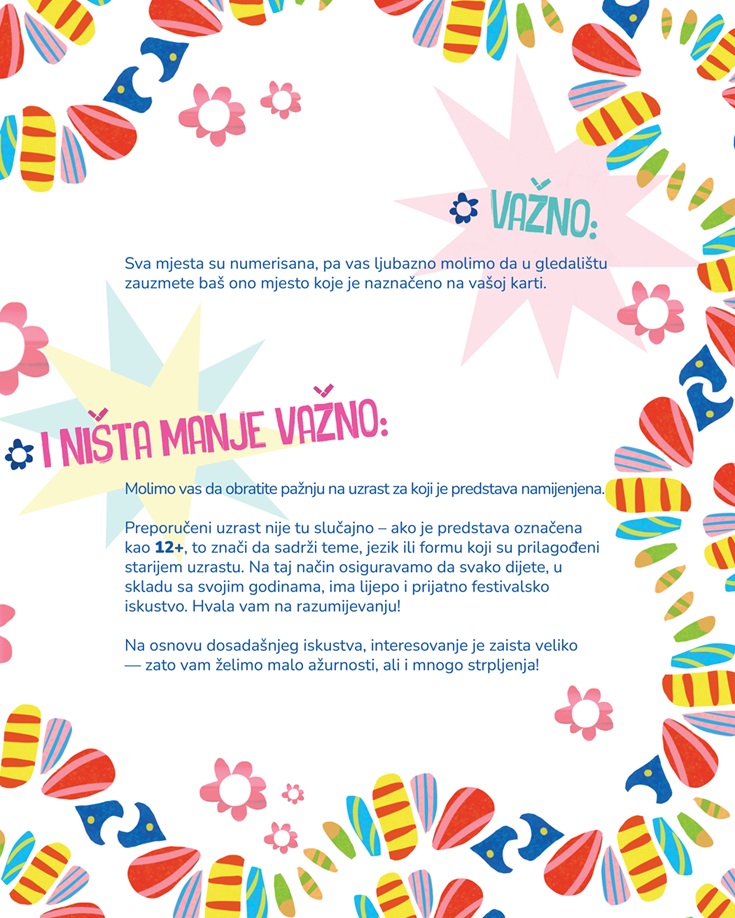 VAŽNO:

Sva mjesta su numerisana, pa vas ljubazno molimo da u gledalištu zauzmete baš ono mjesto koje je naznačeno na vašoj karti.

I NIŠTA MANJE VAŽNO:

Molimo vas da obratite pažnju na uzrast za koji je predstava namijenjena.

Preporučeni uzrast nije tu slučajno – ako je predstava označena kao 12+, to znači da sadrži teme, jezik ili formu koji su prilagođeni starijem uzrastu. Na taj način osiguravamo da svako dijete, u skladu sa svojim godinama, ima lijepo i prijatno festivalsko iskustvo. Hvala vam na razumijevanju!

Na osnovu dosadašnjeg iskustva, interesovanje je zaista veliko — zato vam želimo malo ažurnosti, ali i mnogo strpljenja!